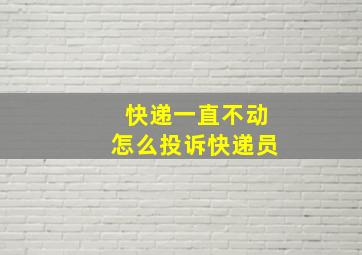 快递一直不动
怎么投诉快递员